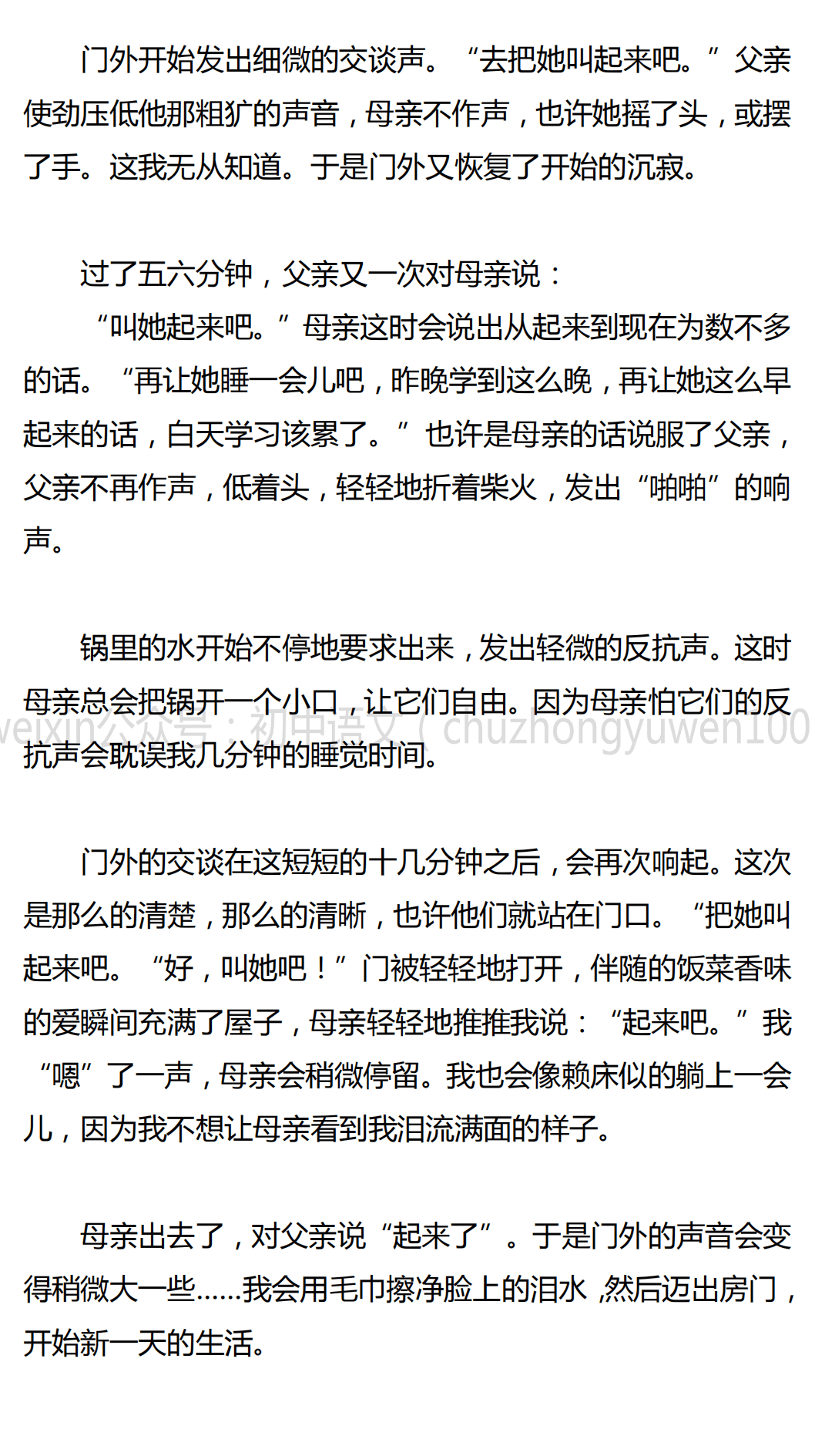 门外开始发出细微的交谈声。“去把她叫起来吧。”父亲使劲压低他那粗犷的声音，母亲不作声，也许她摇了头，或摆了手。这我无从知道。于是门外又恢复了开始的沉寂。

过了五六分钟，父亲又一次对母亲说：

“叫她起来吧。”母亲这时会说出从起来到现在为数不多的话。“再让她睡一会儿吧，昨晚学到这么晚，再让她这么早起来的话，白天学习该累了。”也许是母亲的话说服了父亲，父亲不再作声，低着头，轻轻地折着柴火，发出“啪啪”的响声。

锅里的水开始不停地要求出来，发出轻微的反抗声。这时母亲总会把锅开一个小口，让它们自由。因为母亲怕它们的反抗声会耽误我几分钟的睡觉时间。

门外的交谈在这短短的十几分钟之后，会再次响起。这次是那么的清楚，那么的清晰，也许他们就站在门口。“把她叫起来吧。“好，叫她吧！”门被轻轻地打开，伴随的饭菜香味的爱瞬间充满了屋子，母亲轻轻地推推我说：“起来吧。”我“嗯”了一声，母亲会稍微停留。我也会像赖床似的躺上一会儿，因为我不想让母亲看到我泪流满面的样子。

母亲出去了，对父亲说“起来了”。于是门外的声音会变得稍微大一些……我会用毛巾擦净脸上的泪水，然后迈出房门，开始新一天的生活。

weixin公众号：初中语文（chuzhongyuwen100